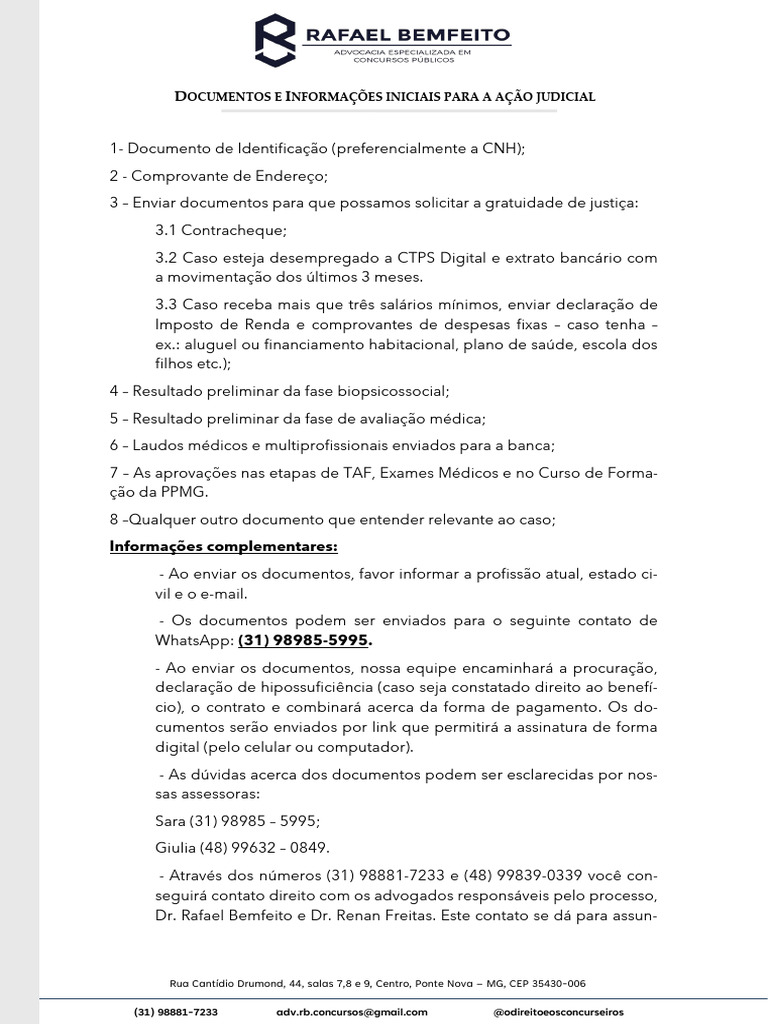 RAFAEL BEMFEITO
ADVOCACIA ESPECIALIZADA EM CONCURSOS PÚBLICOS

DOCUMENTOS E INFORMAÇÕES INICIAIS PARA A AÇÃO JUDICIAL

1- Documento de Identificação (preferencialmente a CNH);

2 - Comprovante de Endereço;

3 – Enviar documentos para que possamos solicitar a gratuidade de justiça:

3.1 Contracheque;

3.2 Caso esteja desempregado a CTPS Digital e extrato bancário com a movimentação dos últimos 3 meses.

3.3 Caso receba mais que três salários mínimos, enviar declaração de Imposto de Renda e comprovantes de despesas fixas – caso tenha – ex.: aluguel ou financiamento habitacional, plano de saúde, escola dos filhos etc.);

4 – Resultado preliminar da fase biopsicossocial;

5 – Resultado preliminar da fase de avaliação médica;

6 – Laudos médicos e multiprofissionais enviados para a banca;

7 – As aprovações nas etapas de TAF, Exames Médicos e no Curso de Formação da PPMG.

8 –Qualquer outro documento que entender relevante ao caso;

Informações complementares:

- Ao enviar os documentos, favor informar a profissão atual, estado civil e o e-mail.

- Os documentos podem ser enviados para o seguinte contato de WhatsApp: (31) 98985-5995.

- Ao enviar os documentos, nossa equipe encaminhará a procuração, declaração de hipossuficiência (caso seja constatado direito ao benefício), o contrato e combinará acerca da forma de pagamento. Os documentos serão enviados por link que permitirá a assinatura de forma digital (pelo celular ou computador).

- As dúvidas acerca dos documentos podem ser esclarecidas por nossas assessoras:

Sara (31) 98985 – 5995;

Giulia (48) 99632 – 0849.

- Através dos números (31) 98881-7233 e (48) 99839-0339 você conseguirá contato direito com os advogados responsáveis pelo processo, Dr. Rafael Bemfeito e Dr. Renan Freitas. Este contato se dá para assun-

Rua Cantídio Drumond, 44, salas 7,8 e 9, Centro, Ponte Nova – MG, CEP 35430-006

(31) 98881-7233 adv.rb.concursos@gmail.com @odireitoeosconcurseiros